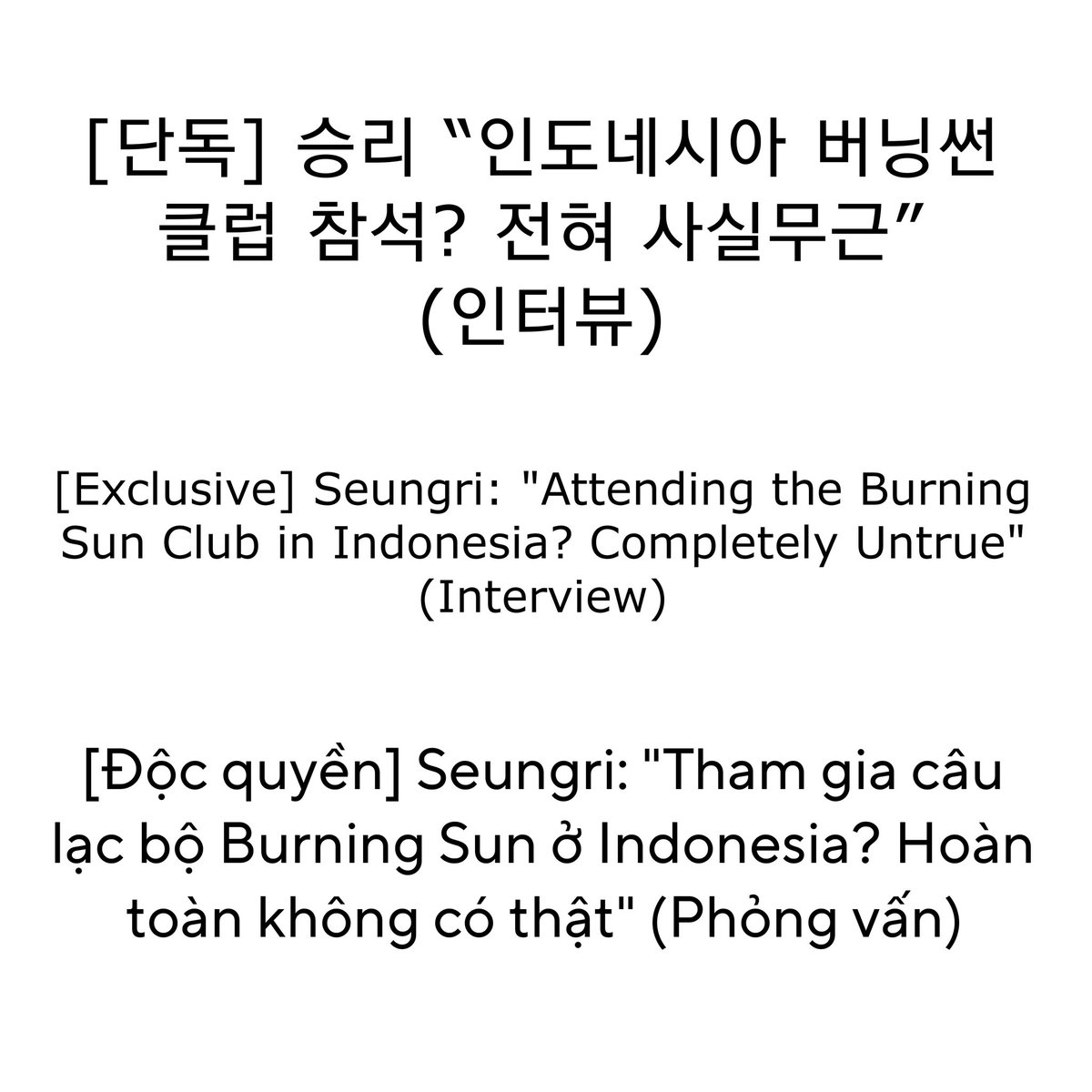 [단독] 승리 “인도네시아 버닝썬 클럽 참석? 전혀 사실무근” (인터뷰)

[Exclusive] Seungri: "Attending the Burning Sun Club in Indonesia? Completely Untrue" (Interview)

[Độc quyền] Seungri: "Tham gia câu lạc bộ Burning Sun ở Indonesia? Hoàn toàn không có thật" (Phỏng vấn)